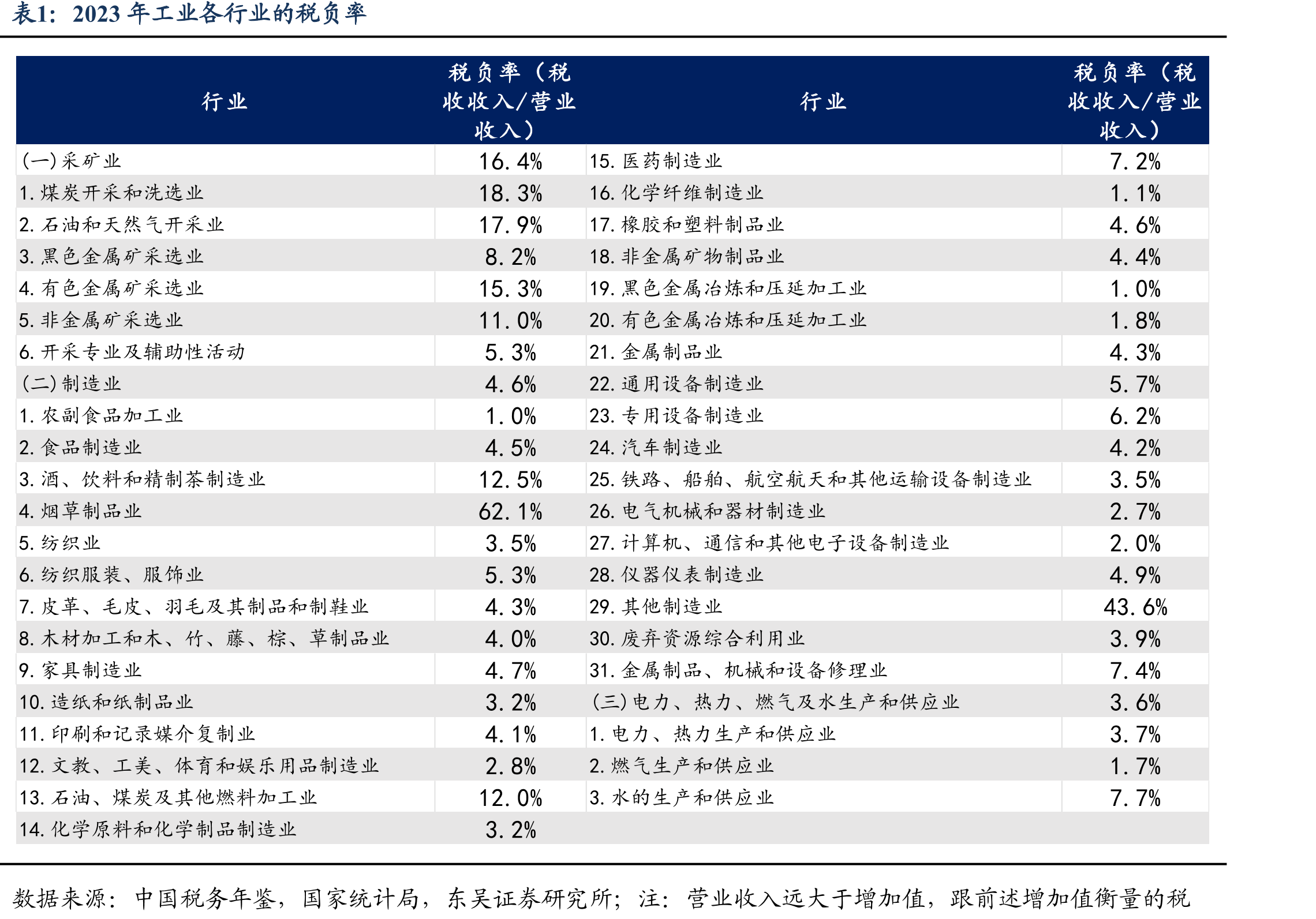 表1：2023年工业各行业的税负率

| 行业 | 税负率（税收收入/营业收入） | 行业 | 税负率（税收收入/营业收入） |
|---|---|---|---|
| (一)采矿业 | 16.4% | 15.医药制造业 | 7.2% |
| 1.煤炭开采和洗选业 | 18.3% | 16.化学纤维制造业 | 1.1% |
| 2.石油和天然气开采业 | 17.9% | 17.橡胶和塑料制品业 | 4.6% |
| 3.黑色金属矿采选业 | 8.2% | 18.非金属矿物制品业 | 4.4% |
| 4.有色金属矿采选业 | 15.3% | 19.黑色金属冶炼和压延加工业 | 1.0% |
| 5.非金属矿采选业 | 11.0% | 20.有色金属冶炼和压延加工业 | 1.8% |
| 6.开采专业及辅助性活动 | 5.3% | 21.金属制品业 | 4.3% |
| (二)制造业 | 4.6% | 22.通用设备制造业 | 5.7% |
| 1.农副食品加工业 | 1.0% | 23.专用设备制造业 | 6.2% |
| 2.食品制造业 | 4.5% | 24.汽车制造业 | 4.2% |
| 3.酒、饮料和精制茶制造业 | 12.5% | 25.铁路、船舶、航空航天和其他运输设备制造业 | 3.5% |
| 4.烟草制品业 | 62.1% | 26.电气机械和器材制造业 | 2.7% |
| 5.纺织业 | 3.5% | 27.计算机、通信和其他电子设备制造业 | 2.0% |
| 6.纺织服装、服饰业 | 5.3% | 28.仪器仪表制造业 | 4.9% |
| 7.皮革、毛皮、羽毛及其制品和制鞋业 | 4.3% | 29.其他制造业 | 43.6% |
| 8.木材加工和木、竹、藤、棕、草制品业 | 4.0% | 30.废弃资源综合利用业 | 3.9% |
| 9.家具制造业 | 4.7% | 31.金属制品、机械和设备修理业 | 7.4% |
| 10.造纸和纸制品业 | 3.2% | (三)电力、热力、燃气及水生产和供应业 | 3.6% |
| 11.印刷和记录媒介复制业 | 4.1% | 1.电力、热力生产和供应业 | 3.7% |
| 12.文教、工美、体育和娱乐用品制造业 | 2.8% | 2.燃气生产和供应业 | 1.7% |
| 13.石油、煤炭及其他燃料加工业 | 12.0% | 3.水的生产和供应业 | 7.7% |
| 14.化学原料和化学制品制造业 | 3.2% | | |

数据来源：中国税务年鉴，国家统计局，东吴证券研究所；注：营业收入远大于增加值，跟前述增加值衡量的税